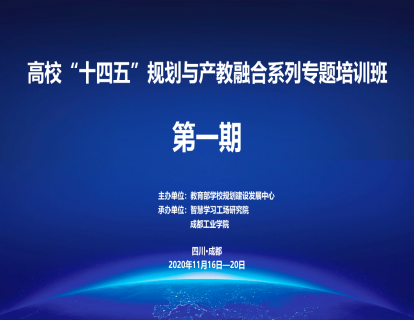 高校“十四五”规划与产教融合系列专题培训班

第一期

主办单位：教育部学校规划建设发展中心
承办单位：智慧学习工场研究院
成都工业学院

四川·成都
2020年11月16日—20日